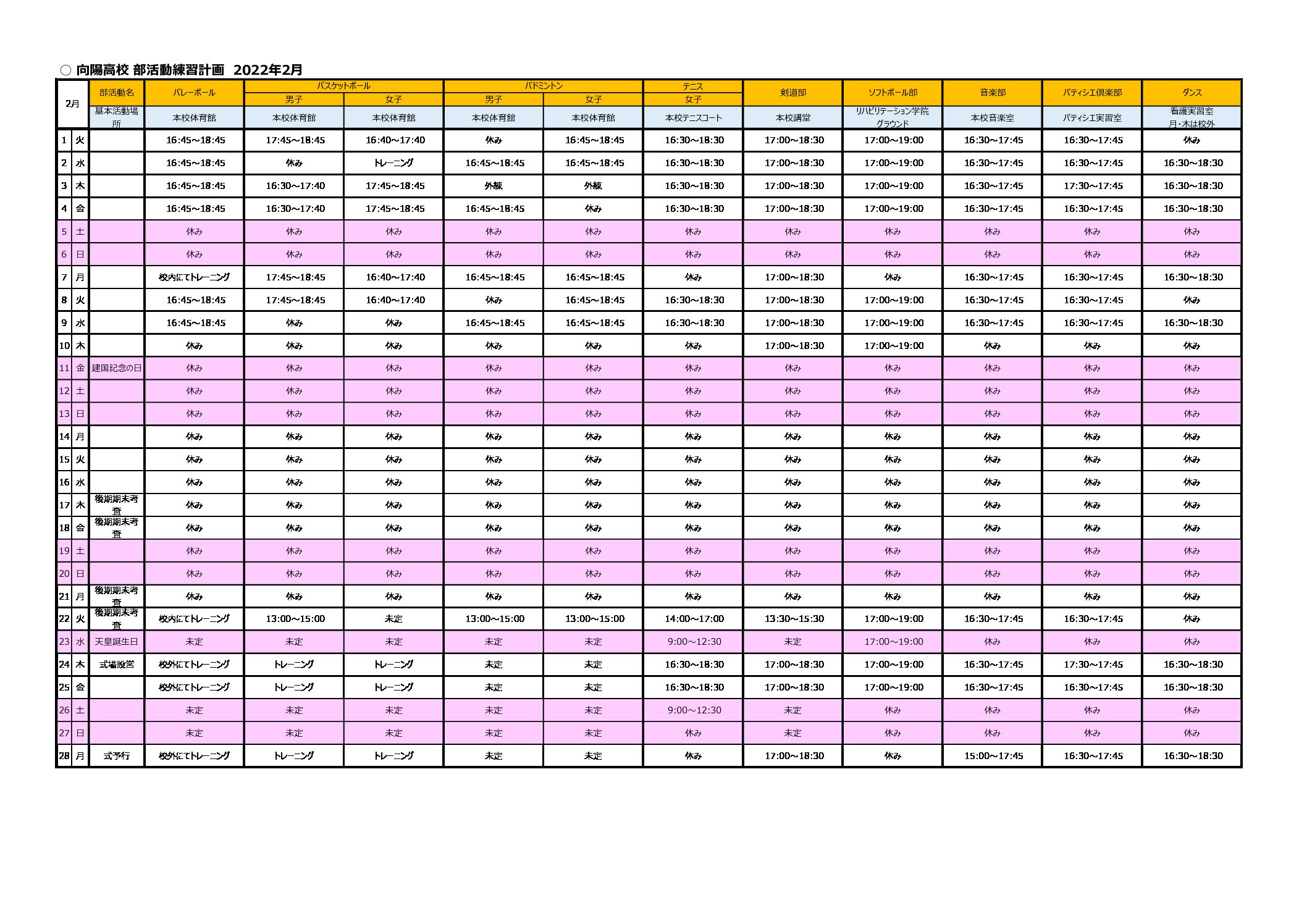 ○ 向陽高校 部活動練習計画 2022年2月

| 2月 | | 部活動名 | バレーボール | バスケットボール 男子 | バスケットボール 女子 | バドミントン 男子 | バドミントン 女子 | テニス 女子 | 剣道部 | ソフトボール部 | 音楽部 | パティシエ倶楽部 | ダンス |
|---|---|---|---|---|---|---|---|---|---|---|---|---|---|
| | | 基本活動場所 | 本校体育館 | 本校体育館 | 本校体育館 | 本校体育館 | 本校体育館 | 本校テニスコート | 本校講堂 | リハビリテーション学院グラウンド | 本校音楽室 | パティシエ実習室 | 看護実習室 月・木は校外 |
| 1 | 火 | | 16:45~18:45 | 17:45~18:45 | 16:40~17:40 | 休み | 16:45~18:45 | 16:30~18:30 | 17:00~18:30 | 17:00~19:00 | 16:30~17:45 | 16:30~17:45 | 休み |
| 2 | 水 | | 16:45~18:45 | 休み | トレーニング | 16:45~18:45 | 16:45~18:45 | 16:30~18:30 | 17:00~18:30 | 17:00~19:00 | 16:30~17:45 | 16:30~17:45 | 16:30~18:30 |
| 3 | 木 | | 16:45~18:45 | 16:30~17:40 | 17:45~18:45 | 外練 | 外練 | 16:30~18:30 | 17:00~18:30 | 17:00~19:00 | 16:30~17:45 | 17:30~17:45 | 16:30~18:30 |
| 4 | 金 | | 16:45~18:45 | 16:30~17:40 | 17:45~18:45 | 16:45~18:45 | 休み | 16:30~18:30 | 17:00~18:30 | 17:00~19:00 | 16:30~17:45 | 16:30~17:45 | 16:30~18:30 |
| 5 | 土 | | 休み | 休み | 休み | 休み | 休み | 休み | 休み | 休み | 休み | 休み | 休み |
| 6 | 日 | | 休み | 休み | 休み | 休み | 休み | 休み | 休み | 休み | 休み | 休み | 休み |
| 7 | 月 | | 校内にてトレーニング | 17:45~18:45 | 16:40~17:40 | 16:45~18:45 | 16:45~18:45 | 休み | 17:00~18:30 | 休み | 16:30~17:45 | 16:30~17:45 | 16:30~18:30 |
| 8 | 火 | | 16:45~18:45 | 17:45~18:45 | 16:40~17:40 | 休み | 16:45~18:45 | 16:30~18:30 | 17:00~18:30 | 17:00~19:00 | 16:30~17:45 | 16:30~17:45 | 休み |
| 9 | 水 | | 16:45~18:45 | 休み | 休み | 16:45~18:45 | 16:45~18:45 | 16:30~18:30 | 17:00~18:30 | 17:00~19:00 | 16:30~17:45 | 16:30~17:45 | 16:30~18:30 |
| 10 | 木 | | 休み | 休み | 休み | 休み | 休み | 休み | 17:00~18:30 | 17:00~19:00 | 休み | 休み | 休み |
| 11 | 金 | 建国記念の日 | 休み | 休み | 休み | 休み | 休み | 休み | 休み | 休み | 休み | 休み | 休み |
| 12 | 土 | | 休み | 休み | 休み | 休み | 休み | 休み | 休み | 休み | 休み | 休み | 休み |
| 13 | 日 | | 休み | 休み | 休み | 休み | 休み | 休み | 休み | 休み | 休み | 休み | 休み |
| 14 | 月 | | 休み | 休み | 休み | 休み | 休み | 休み | 休み | 休み | 休み | 休み | 休み |
| 15 | 火 | | 休み | 休み | 休み | 休み | 休み | 休み | 休み | 休み | 休み | 休み | 休み |
| 16 | 水 | | 休み | 休み | 休み | 休み | 休み | 休み | 休み | 休み | 休み | 休み | 休み |
| 17 | 木 | 後期期末考査 | 休み | 休み | 休み | 休み | 休み | 休み | 休み | 休み | 休み | 休み | 休み |
| 18 | 金 | 後期期末考査 | 休み | 休み | 休み | 休み | 休み | 休み | 休み | 休み | 休み | 休み | 休み |
| 19 | 土 | | 休み | 休み | 休み | 休み | 休み | 休み | 休み | 休み | 休み | 休み | 休み |
| 20 | 日 | | 休み | 休み | 休み | 休み | 休み | 休み | 休み | 休み | 休み | 休み | 休み |
| 21 | 月 | 後期期末考査 | 休み | 休み | 休み | 休み | 休み | 休み | 休み | 休み | 休み | 休み | 休み |
| 22 | 火 | 後期期末考査 | 校内にてトレーニング | 13:00~15:00 | 未定 | 13:00~15:00 | 13:00~15:00 | 14:00~17:00 | 13:30~15:30 | 17:00~19:00 | 16:30~17:45 | 16:30~17:45 | 休み |
| 23 | 水 | 天皇誕生日 | 未定 | 未定 | 未定 | 未定 | 未定 | 9:00~12:30 | 未定 | 17:00~19:00 | 休み | 休み | 休み |
| 24 | 木 | 式場設営 | 校外にてトレーニング | トレーニング | トレーニング | 未定 | 未定 | 16:30~18:30 | 17:00~18:30 | 17:00~19:00 | 16:30~17:45 | 17:30~17:45 | 16:30~18:30 |
| 25 | 金 | | 校外にてトレーニング | トレーニング | トレーニング | 未定 | 未定 | 16:30~18:30 | 17:00~18:30 | 17:00~19:00 | 16:30~17:45 | 16:30~17:45 | 16:30~18:30 |
| 26 | 土 | | 未定 | 未定 | 未定 | 未定 | 未定 | 9:00~12:30 | 未定 | 休み | 休み | 休み | 休み |
| 27 | 日 | | 未定 | 未定 | 未定 | 未定 | 未定 | 休み | 未定 | 休み | 休み | 休み | 休み |
| 28 | 月 | 式予行 | 校外にてトレーニング | トレーニング | トレーニング | 未定 | 未定 | 休み | 17:00~18:30 | 休み | 15:00~17:45 | 16:30~17:45 | 16:30~18:30 |